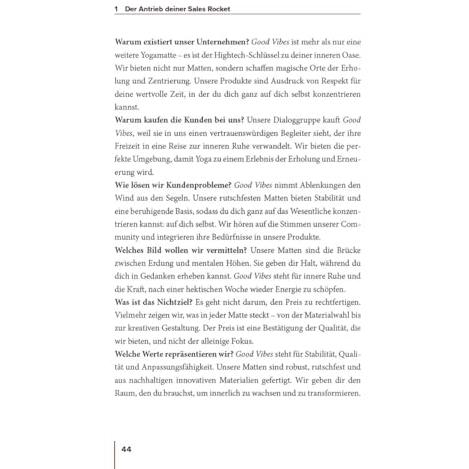 1 Der Antrieb deiner Sales Rocket

Warum existiert unser Unternehmen? Good Vibes ist mehr als nur eine weitere Yogamatte - es ist der Hightech-Schlüssel zu deiner inneren Oase. Wir bieten nicht nur Matten, sondern schaffen magische Orte der Erholung und Zentrierung. Unsere Produkte sind Ausdruck von Respekt für deine wertvolle Zeit, in der du dich ganz auf dich selbst konzentrieren kannst.

Warum kaufen die Kunden bei uns? Unsere Dialoggruppe kauft Good Vibes, weil sie in uns einen vertrauenswürdigen Begleiter sieht, der ihre Freizeit in eine Reise zur inneren Ruhe verwandelt. Wir bieten die perfekte Umgebung, damit Yoga zu einem Erlebnis der Erholung und Erneuerung wird.

Wie lösen wir Kundenprobleme? Good Vibes nimmt Ablenkungen den Wind aus den Segeln. Unsere rutschfesten Matten bieten Stabilität und eine beruhigende Basis, sodass du dich ganz auf das Wesentliche konzentrieren kannst: auf dich selbst. Wir hören auf die Stimmen unserer Community und integrieren ihre Bedürfnisse in unsere Produkte.

Welches Bild wollen wir vermitteln? Unsere Matten sind die Brücke zwischen Erdung und mentalen Höhen. Sie geben dir Halt, während du dich in Gedanken erheben kannst. Good Vibes steht für innere Ruhe und die Kraft, nach einer hektischen Woche wieder Energie zu schöpfen.

Was ist das Nichtziel? Es geht nicht darum, den Preis zu rechtfertigen. Vielmehr zeigen wir, was in jeder Matte steckt – von der Materialwahl bis zur kreativen Gestaltung. Der Preis ist eine Bestätigung der Qualität, die wir bieten, und nicht der alleinige Fokus.

Welche Werte repräsentieren wir? Good Vibes steht für Stabilität, Qualität und Anpassungsfähigkeit. Unsere Matten sind robust, rutschfest und aus nachhaltigen innovativen Materialien gefertigt. Wir geben dir den Raum, den du brauchst, um innerlich zu wachsen und zu transformieren.

44